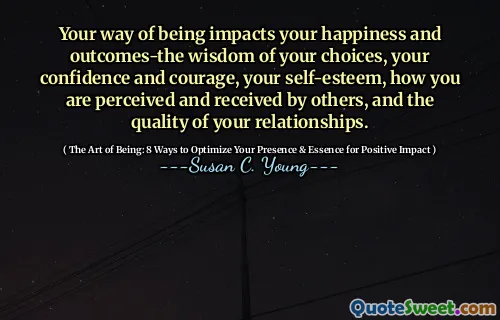 Your way of being impacts your happiness and outcomes-the wisdom of your choices, your confidence and courage, your self-esteem, how you are perceived and received by others, and the quality of your relationships.

( The Art of Being: 8 Ways to Optimize Your Presence & Essence for Positive Impact )

---Susan C. Young---

QuoteSweet.com